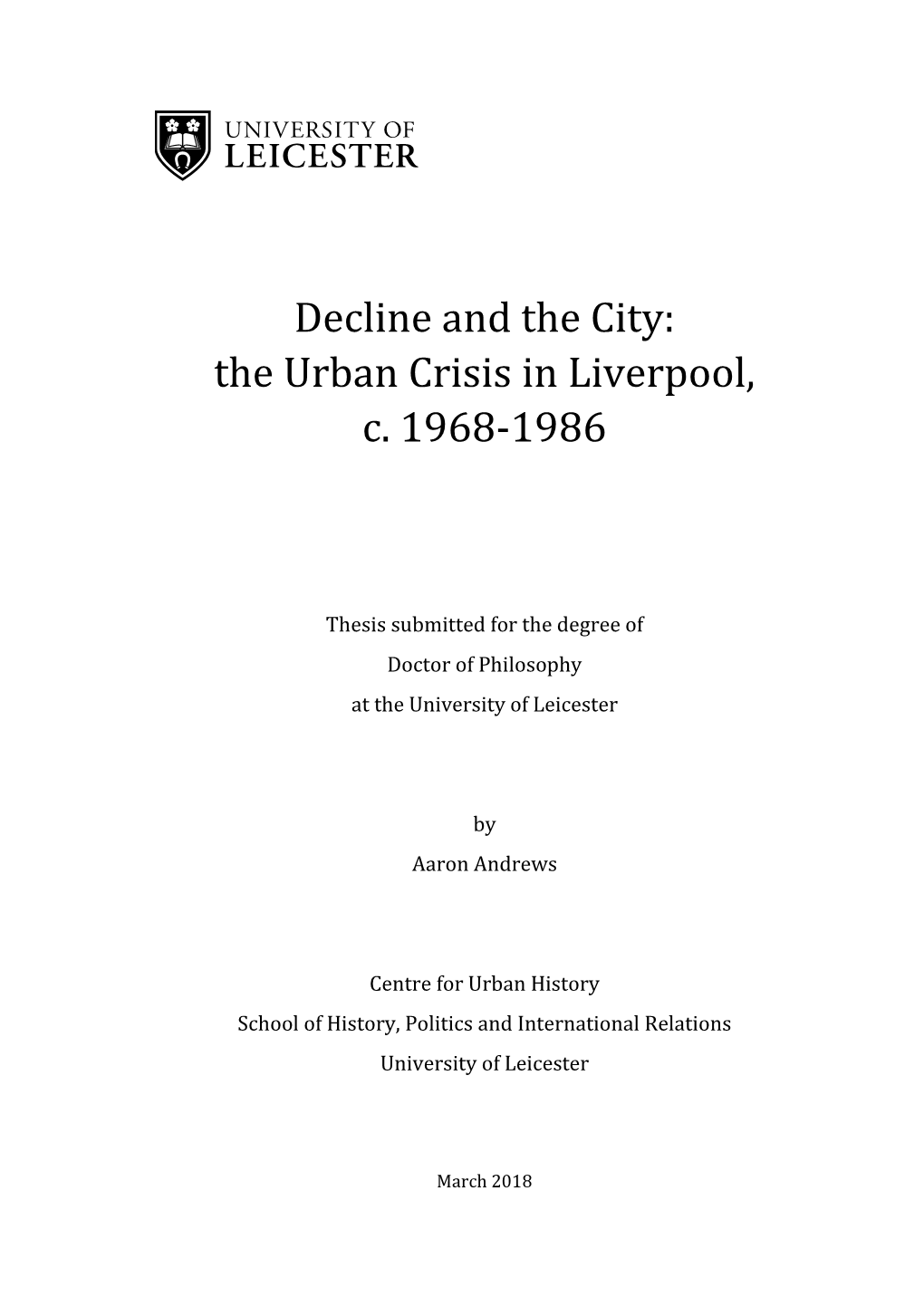 UNIVERSITY OF
LEICESTER

Decline and the City:
the Urban Crisis in Liverpool,
c. 1968-1986

Thesis submitted for the degree of
Doctor of Philosophy
at the University of Leicester

by
Aaron Andrews

Centre for Urban History
School of History, Politics and International Relations
University of Leicester

March 2018